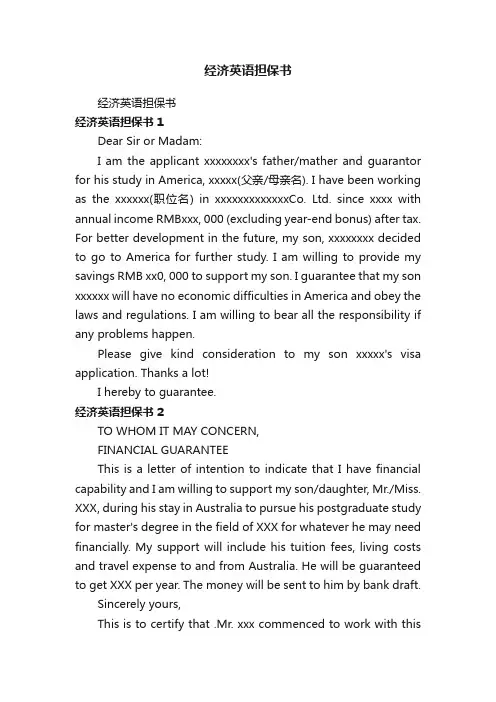 经济英语担保书

经济英语担保书

经济英语担保书 1

Dear Sir or Madam:

I am the applicant xxxxxxxx's father/mather and guarantor for his study in America, xxxxx(父亲/母亲名). I have been working as the xxxxxx(职位名) in xxxxxxxxxxxxxCo. Ltd. since xxxx with annual income RMBxxx, 000 (excluding year-end bonus) after tax. For better development in the future, my son, xxxxxxxx decided to go to America for further study. I am willing to provide my savings RMB xx0, 000 to support my son. I guarantee that my son xxxxxx will have no economic difficulties in America and obey the laws and regulations. I am willing to bear all the responsibility if any problems happen.

Please give kind consideration to my son xxxxx's visa application. Thanks a lot!

I hereby to guarantee.

经济英语担保书 2

TO WHOM IT MAY CONCERN,

FINANCIAL GUARANTEE

This is a letter of intention to indicate that I have financial capability and I am willing to support my son/daughter, Mr./Miss. XXX, during his stay in Australia to pursue his postgraduate study for master's degree in the field of XXX for whatever he may need financially. My support will include his tuition fees, living costs and travel expense to and from Australia. He will be guaranteed to get XXX per year. The money will be sent to him by bank draft.

Sincerely yours,

This is to certify that .Mr. xxx commenced to work with this